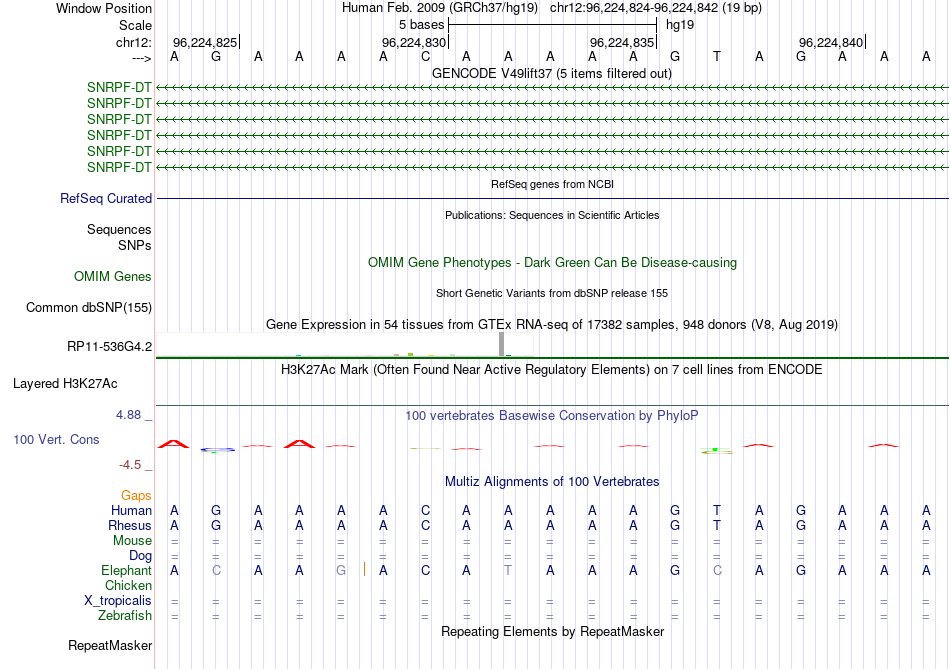 Window Position Human Feb. 2009 (GRCh37/hg19) chr12:96,224,824-96,224,842 (19 bp)
Scale 5 bases hg19
chr12: 96,224,825 96,224,830 96,224,835 96,224,840
---> A G A A A A C A A A A A G T A G A A A
GENCODE V49lift37 (5 items filtered out)
SNRPF-DT
SNRPF-DT
SNRPF-DT
SNRPF-DT
SNRPF-DT
SNRPF-DT
RefSeq genes from NCBI
RefSeq Curated
Publications: Sequences in Scientific Articles
Sequences
SNPs
OMIM Gene Phenotypes - Dark Green Can Be Disease-causing
OMIM Genes
Short Genetic Variants from dbSNP release 155
Common dbSNP(155)
Gene Expression in 54 tissues from GTEx RNA-seq of 17382 samples, 948 donors (V8, Aug 2019)
RP11-536G4.2
H3K27Ac Mark (Often Found Near Active Regulatory Elements) on 7 cell lines from ENCODE
Layered H3K27Ac
4.88 _
100 vertebrates Basewise Conservation by PhyloP
100 Vert. Cons
-4.5 _
Multiz Alignments of 100 Vertebrates
Gaps
Human A G A A A A C A A A A A G T A G A A A
Rhesus A G A A A A C A A A A A G T A G A A A
Mouse = = = = = = = = = = = = = = = = = = =
Dog = = = = = = = = = = = = = = = = = = =
Elephant A C A A G A C A T A A A G C A G A A A
Chicken
X_tropicalis = = = = = = = = = = = = = = = = = = =
Zebrafish = = = = = = = = = = = = = = = = = = =
Repeating Elements by RepeatMasker
RepeatMasker